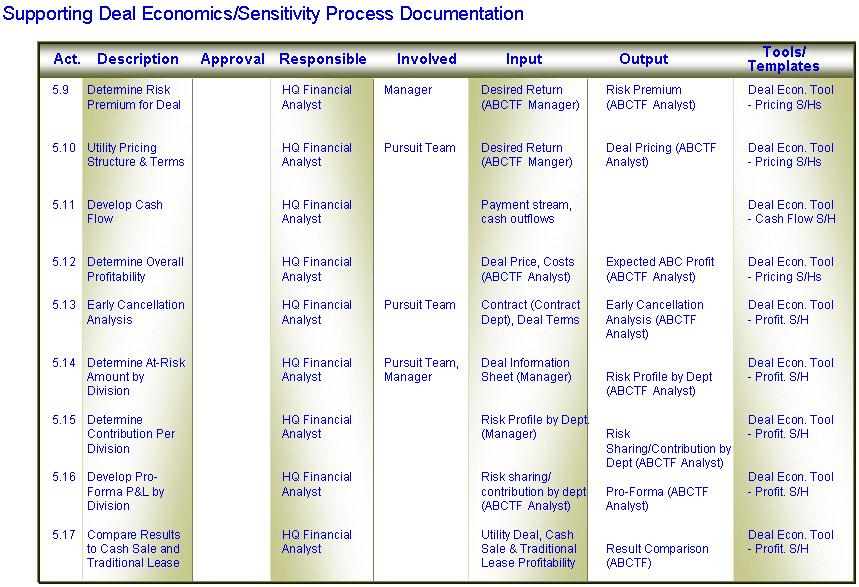 Supporting Deal Economics/Sensitivity Process Documentation

| Act. | Description | Approval | Responsible | Involved | Input | Output | Tools/ Templates |
|---|---|---|---|---|---|---|---|
| 5.9 | Determine Risk Premium for Deal | | HQ Financial Analyst | Manager | Desired Return (ABCTF Manager) | Risk Premium (ABCTF Analyst) | Deal Econ. Tool - Pricing S/Hs |
| 5.10 | Utility Pricing Structure & Terms | | HQ Financial Analyst | Pursuit Team | Desired Return (ABCTF Manger) | Deal Pricing (ABCTF Analyst) | Deal Econ. Tool - Pricing S/Hs |
| 5.11 | Develop Cash Flow | | HQ Financial Analyst | | Payment stream, cash outflows | | Deal Econ. Tool - Cash Flow S/H |
| 5.12 | Determine Overall Profitability | | HQ Financial Analyst | | Deal Price, Costs (ABCTF Analyst) | Expected ABC Profit (ABCTF Analyst) | Deal Econ. Tool - Pricing S/Hs |
| 5.13 | Early Cancellation Analysis | | HQ Financial Analyst | Pursuit Team | Contract (Contract Dept), Deal Terms | Early Cancellation Analysis (ABCTF Analyst) | Deal Econ. Tool - Profit. S/H |
| 5.14 | Determine At-Risk Amount by Division | | HQ Financial Analyst | Pursuit Team, Manager | Deal Information Sheet (Manager) | Risk Profile by Dept (ABCTF Analyst) | Deal Econ. Tool - Profit. S/H |
| 5.15 | Determine Contribution Per Division | | HQ Financial Analyst | | Risk Profile by Dept. (Manager) | Risk Sharing/Contribution by Dept (ABCTF Analyst) | Deal Econ. Tool - Profit. S/H |
| 5.16 | Develop Pro-Forma P&L by Division | | HQ Financial Analyst | | Risk sharing/ contribution by dept (ABCTF Analyst) | Pro-Forma (ABCTF Analyst) | Deal Econ. Tool - Profit. S/H |
| 5.17 | Compare Results to Cash Sale and Traditional Lease | | HQ Financial Analyst | | Utility Deal, Cash Sale & Traditional Lease Profitability | Result Comparison (ABCTF) | Deal Econ. Tool - Profit. S/H |